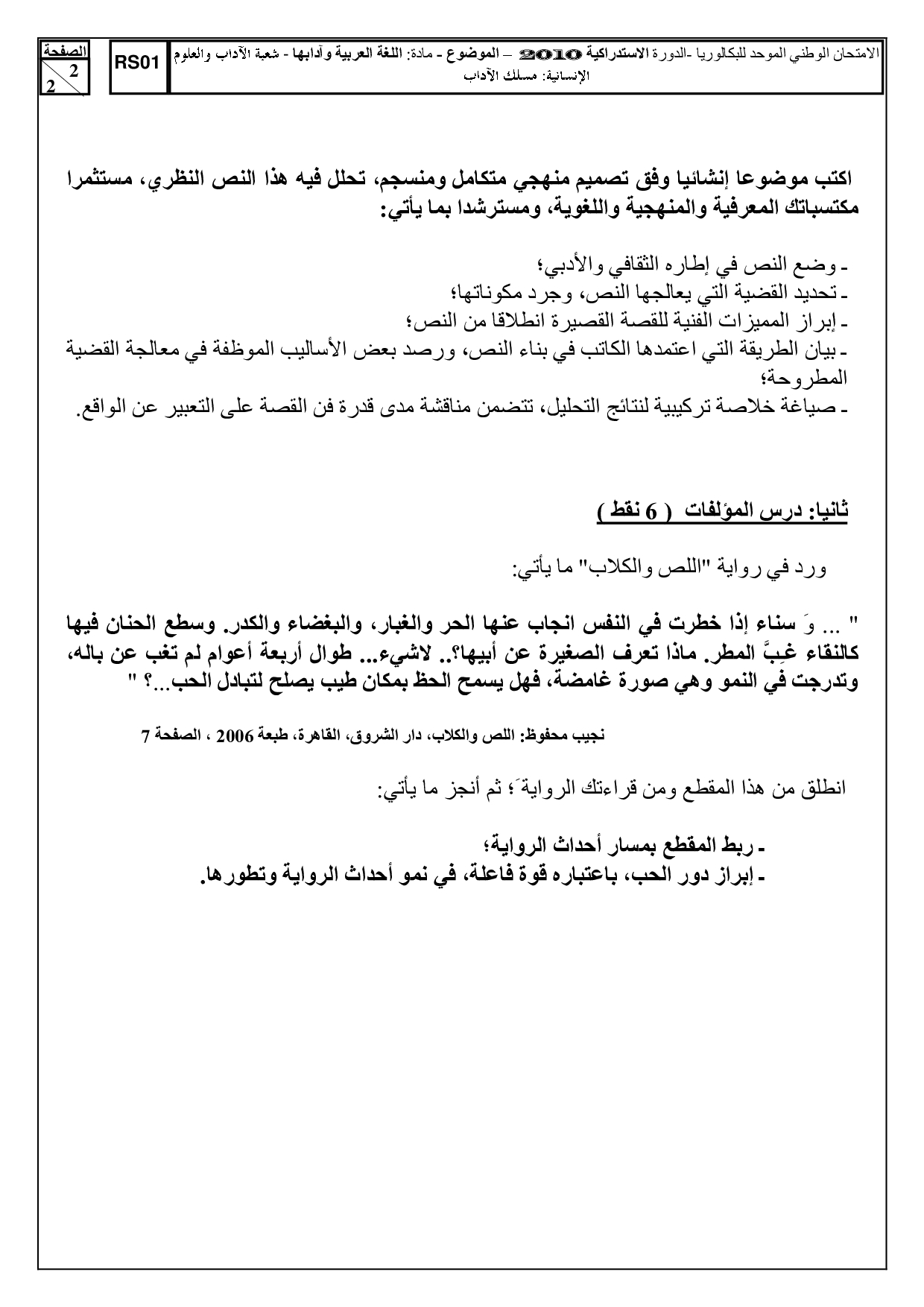 الامتحان الوطني الموحد للبكالوريا -الدورة الاستدراكية 2010 – الموضوع - مادة: اللغة العربية وآدابها - شعبة الآداب والعلوم الإنسانية: مسلك الآداب

RS01

الصفحة
2
2

اكتب موضوعا إنشائيا وفق تصميم منهجي متكامل ومنسجم، تحلل فيه هذا النص النظري، مستثمرا مكتسباتك المعرفية والمنهجية واللغوية، ومسترشدا بما يأتي:

ـ وضع النص في إطاره الثقافي والأدبي؛
ـ تحديد القضية التي يعالجها النص، وجرد مكوناتها؛
ـ إبراز المميزات الفنية للقصة القصيرة انطلاقا من النص؛
ـ بيان الطريقة التي اعتمدها الكاتب في بناء النص، ورصد بعض الأساليب الموظفة في معالجة القضية المطروحة؛
ـ صياغة خلاصة تركيبية لنتائج التحليل، تتضمن مناقشة مدى قدرة فن القصة على التعبير عن الواقع.

ثانيا: درس المؤلفات ( 6 نقط )

ورد في رواية "اللص والكلاب" ما يأتي:

" ... وَ سناء إذا خطرت في النفس انجاب عنها الحر والغبار، والبغضاء والكدر. وسطع الحنان فيها كالنقاء غِبَّ المطر. ماذا تعرف الصغيرة عن أبيها؟.. لاشيء... طوال أربعة أعوام لم تغب عن باله، وتدرجت في النمو وهي صورة غامضة، فهل يسمح الحظ بمكان طيب يصلح لتبادل الحب...؟ "

نجيب محفوظ: اللص والكلاب، دار الشروق، القاهرة، طبعة 2006 ، الصفحة 7

انطلق من هذا المقطع ومن قراءتك الروايةَ؛ ثم أنجز ما يأتي:

ـ ربط المقطع بمسار أحداث الرواية؛
ـ إبراز دور الحب، باعتباره قوة فاعلة، في نمو أحداث الرواية وتطورها.